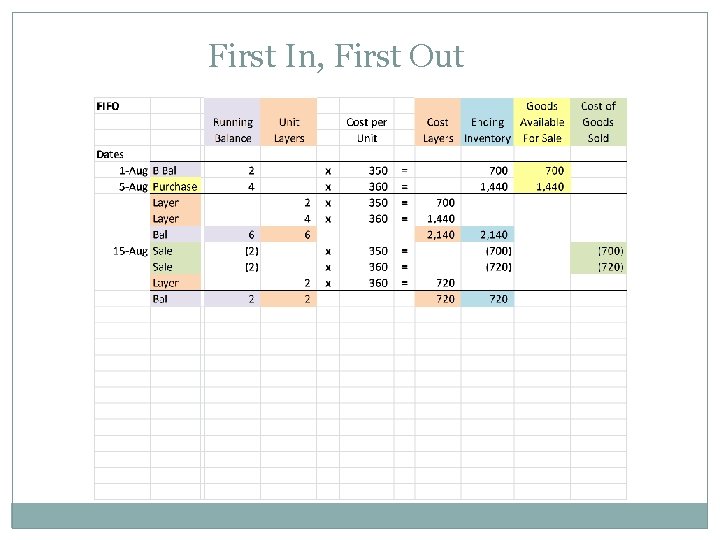 First In, First Out

| FIFO | | Running Balance | Unit Layers | | Cost per Unit | | Cost Layers | Ending Inventory | Goods Available For Sale | Cost of Goods Sold |
|---|---|---|---|---|---|---|---|---|---|---|
| Dates | | | | | | | | | | |
| 1-Aug | B Bal | 2 | | x | 350 | = | | 700 | 700 | |
| 5-Aug | Purchase | 4 | | x | 360 | = | | 1,440 | 1,440 | |
| | Layer | | 2 | x | 350 | = | 700 | | | |
| | Layer | | 4 | x | 360 | = | 1,440 | | | |
| | Bal | 6 | 6 | | | | 2,140 | 2,140 | | |
| 15-Aug | Sale | (2) | | x | 350 | = | | (700) | | (700) |
| | Sale | (2) | | x | 360 | = | | (720) | | (720) |
| | Layer | | 2 | x | 360 | = | 720 | | | |
| | Bal | 2 | 2 | | | | 720 | 720 | | |